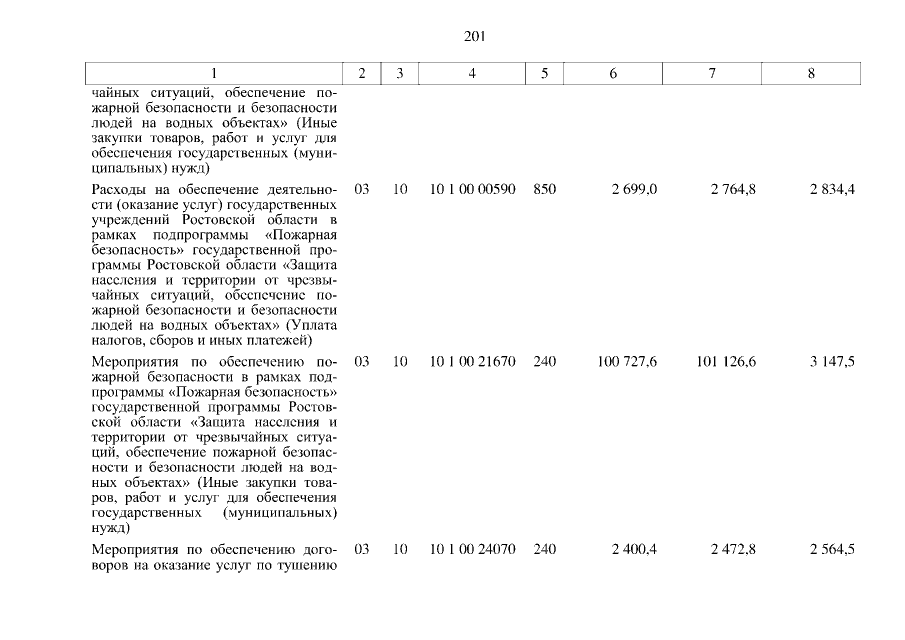 201

| 1 | 2 | 3 | 4 | 5 | 6 | 7 | 8 |
|---|---|---|---|---|---|---|---|
| чайных ситуаций, обеспечение пожарной безопасности и безопасности людей на водных объектах» (Иные закупки товаров, работ и услуг для обеспечения государственных (муниципальных) нужд) | | | | | | | |
| Расходы на обеспечение деятельности (оказание услуг) государственных учреждений Ростовской области в рамках подпрограммы «Пожарная безопасность» государственной программы Ростовской области «Защита населения и территории от чрезвычайных ситуаций, обеспечение пожарной безопасности и безопасности людей на водных объектах» (Уплата налогов, сборов и иных платежей) | 03 | 10 | 10 1 00 00590 | 850 | 2 699,0 | 2 764,8 | 2 834,4 |
| Мероприятия по обеспечению пожарной безопасности в рамках подпрограммы «Пожарная безопасность» государственной программы Ростовской области «Защита населения и территории от чрезвычайных ситуаций, обеспечение пожарной безопасности и безопасности людей на водных объектах» (Иные закупки товаров, работ и услуг для обеспечения государственных (муниципальных) нужд) | 03 | 10 | 10 1 00 21670 | 240 | 100 727,6 | 101 126,6 | 3 147,5 |
| Мероприятия по обеспечению договоров на оказание услуг по тушению | 03 | 10 | 10 1 00 24070 | 240 | 2 400,4 | 2 472,8 | 2 564,5 |